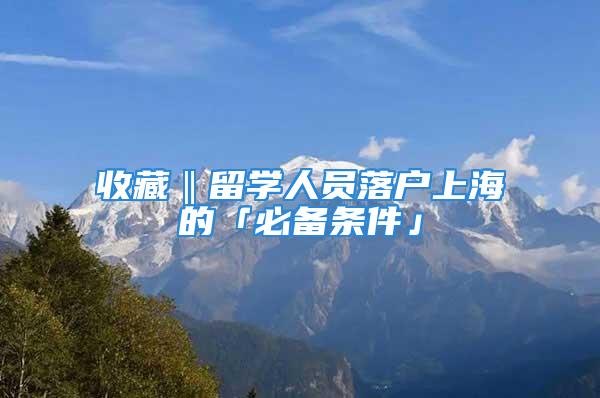 收藏‖留学人员落户上海的「必备条件」